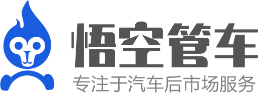 悟空管车
专注于汽车后市场服务